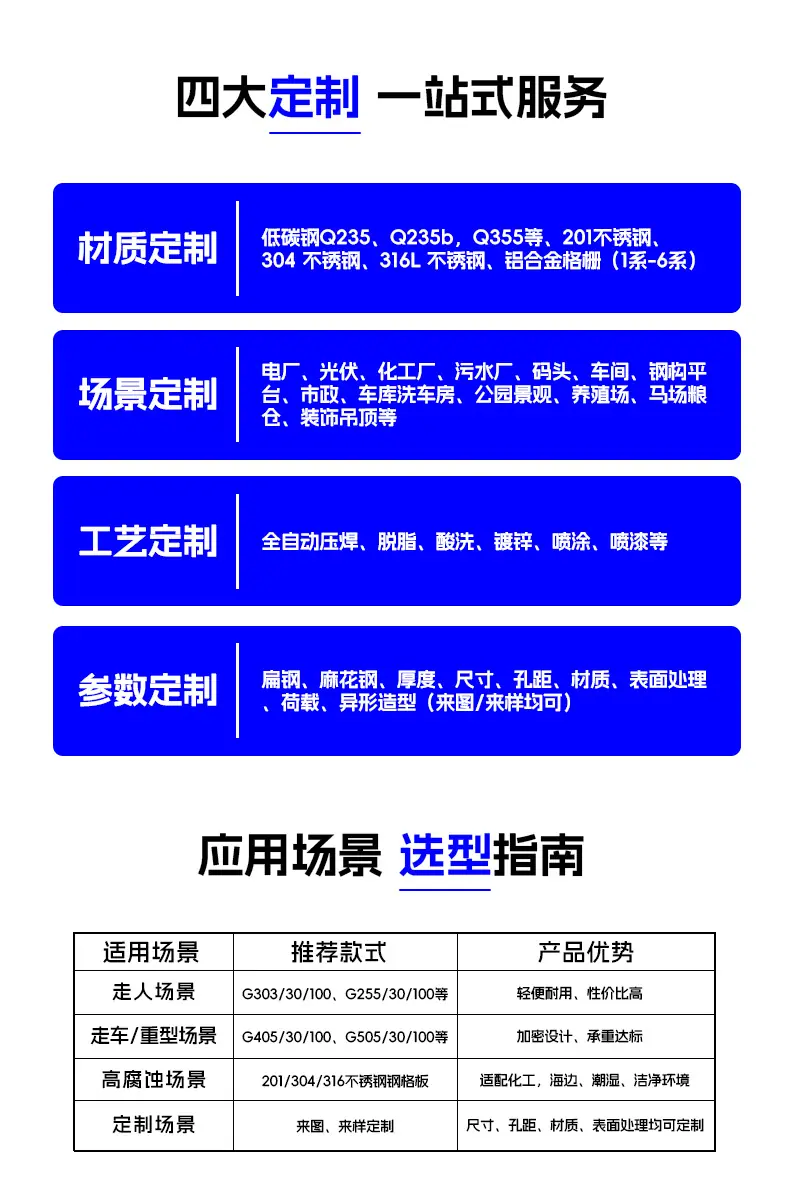 四大定制 一站式服务

材质定制

低碳钢Q235、Q235b，Q355等、201不锈钢、304 不锈钢、316L 不锈钢、铝合金格栅（1系-6系）

场景定制

电厂、光伏、化工厂、污水厂、码头、车间、钢构平台、市政、车库洗车房、公园景观、养殖场、马场粮仓、装饰吊顶等

工艺定制

全自动压焊、脱脂、酸洗、镀锌、喷涂、喷漆等

参数定制

扁钢、麻花钢、厚度、尺寸、孔距、材质、表面处理、荷载、异形造型（来图/来样均可）

应用场景 选型指南

| 适用场景 | 推荐款式 | 产品优势 |
|---|---|---|
| 走人场景 | G303/30/100、G255/30/100等 | 轻便耐用、性价比高 |
| 走车/重型场景 | G405/30/100、G505/30/100等 | 加密设计、承重达标 |
| 高腐蚀场景 | 201/304/316不锈钢钢格板 | 适配化工，海边、潮湿、洁净环境 |
| 定制场景 | 来图、来样定制 | 尺寸、孔距、材质、表面处理均可定制 |